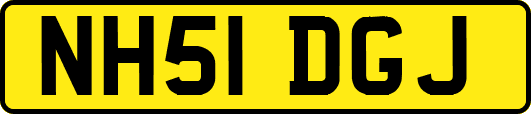 NH51 DGJ